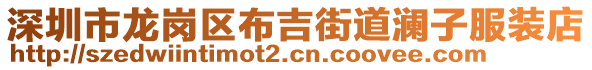 深圳市龙岗区布吉街道澜子服装店
http://szedwiintimot2.cn.coovee.com